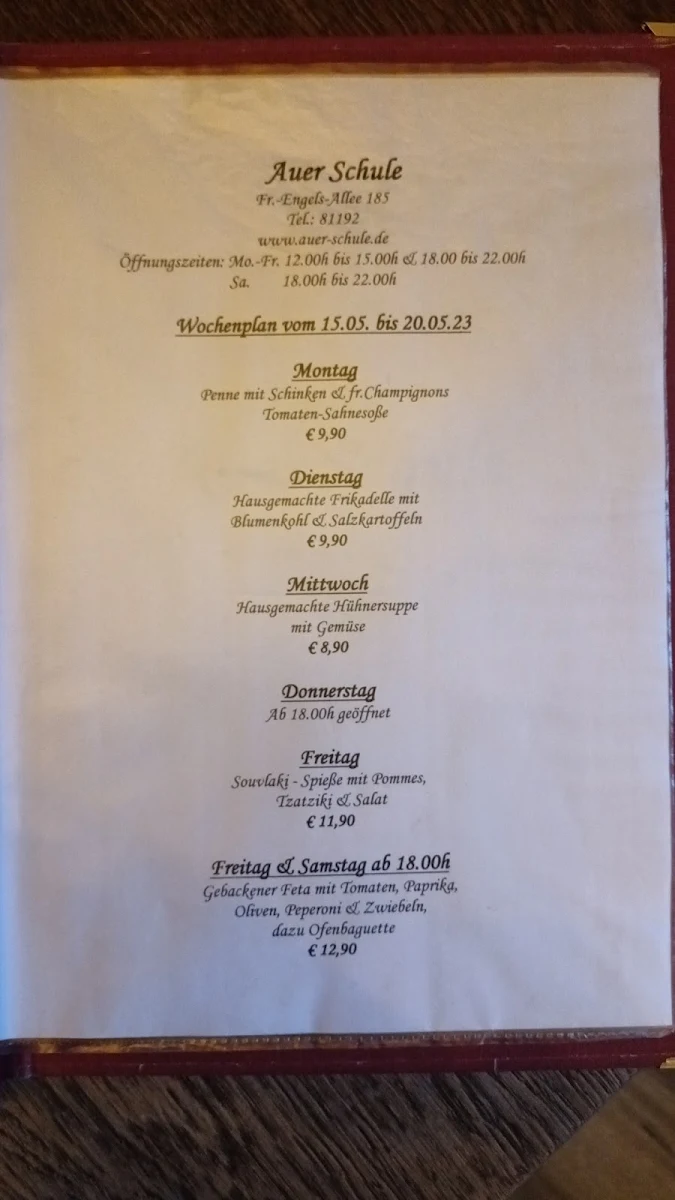 Auer Schule
Fr.-Engels-Allee 185
Tel.: 81192
www.auer-schule.de
Öffnungszeiten: Mo.-Fr. 12.00h bis 15.00h & 18.00 bis 22.00h
Sa. 18.00h bis 22.00h

Wochenplan vom 15.05. bis 20.05.23

Montag
Penne mit Schinken & fr.Champignons
Tomaten-Sahnesoße
€ 9,90

Dienstag
Hausgemachte Frikadelle mit
Blumenkohl & Salzkartoffeln
€ 9,90

Mittwoch
Hausgemachte Hühnersuppe
mit Gemüse
€ 8,90

Donnerstag
Ab 18.00h geöffnet

Freitag
Souvlaki - Spieße mit Pommes,
Tzatziki & Salat
€ 11,90

Freitag & Samstag ab 18.00h
Gebackener Feta mit Tomaten, Paprika,
Oliven, Peperoni & Zwiebeln,
dazu Ofenbaguette
€ 12,90